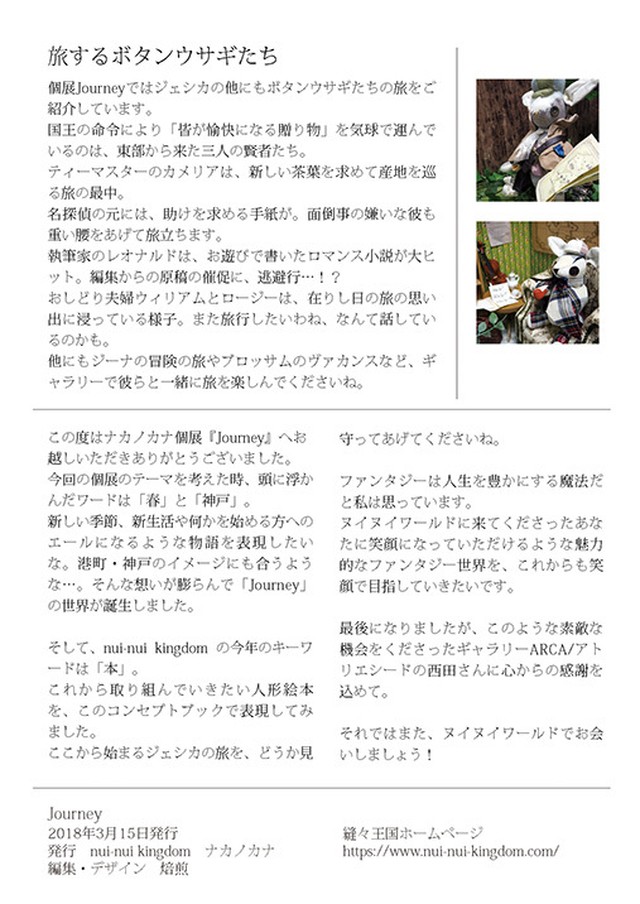 旅するボタンウサギたち

個展Journeyではジェシカの他にもボタンウサギたちの旅をご紹介しています。
国王の命令により「皆が愉快になる贈り物」を気球で運んでいるのは、東部から来た三人の賢者たち。
ティーマスターのカメリアは、新しい茶葉を求めて産地を巡る旅の最中。
名探偵の元には、助けを求める手紙が。面倒事の嫌いな彼も重い腰をあげて旅立ちます。
執筆家のレオナルドは、お遊びで書いたロマンス小説が大ヒット。編集からの原稿の催促に、逃避行…！？
おしどり夫婦ウィリアムとロージーは、在りし日の旅の思い出に浸っている様子。また旅行したいわね、なんて話しているのかも。
他にもジーナの冒険の旅やブロッサムのヴァカンスなど、ギャラリーで彼らと一緒に旅を楽しんでくださいね。

この度はナカノカナ個展『Journey』へお越しいただきありがとうございました。
今回の個展のテーマを考えた時、頭に浮かんだワードは「春」と「神戸」。
新しい季節、新生活や何かを始める方へのエールになるような物語を表現したいな。港町・神戸のイメージにも合うような…。そんな想いが膨らんで「Journey」の世界が誕生しました。

そして、nui-nui kingdom の今年のキーワードは「本」。
これから取り組んでいきたい人形絵本を、このコンセプトブックで表現してみました。
ここから始まるジェシカの旅を、どうか見守ってあげてくださいね。

ファンタジーは人生を豊かにする魔法だと私は思っています。
ヌイヌイワールドに来てくださったあなたに笑顔になっていただけるような魅力的なファンタジー世界を、これからも笑顔で目指していきたいです。

最後になりましたが、このような素敵な機会をくださったギャラリーARCA/アトリエシードの西田さんに心からの感謝を込めて。

それではまた、ヌイヌイワールドでお会いしましょう！

Journey
2018年3月15日発行
発行　nui-nui kingdom　ナカノカナ
編集・デザイン　焙煎

縫々王国ホームページ
https://www.nui-nui-kingdom.com/